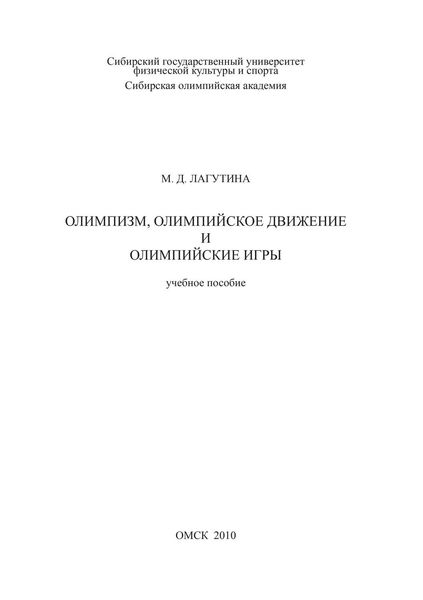 Сибирский государственный университет физической культуры и спорта
Сибирская олимпийская академия

М. Д. ЛАГУТИНА

ОЛИМПИЗМ, ОЛИМПИЙСКОЕ ДВИЖЕНИЕ
И
ОЛИМПИЙСКИЕ ИГРЫ

учебное пособие

ОМСК 2010